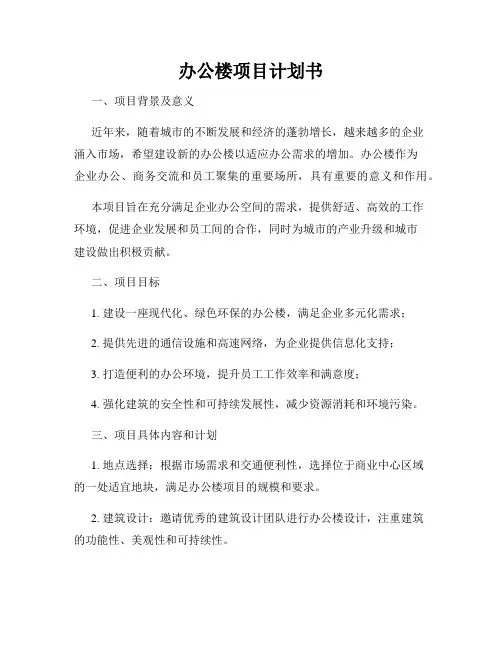 办公楼项目计划书

一、项目背景及意义

近年来，随着城市的不断发展和经济的蓬勃增长，越来越多的企业涌入市场，希望建设新的办公楼以适应办公需求的增加。办公楼作为企业办公、商务交流和员工聚集的重要场所，具有重要的意义和作用。

本项目旨在充分满足企业办公空间的需求，提供舒适、高效的工作环境，促进企业发展和员工间的合作，同时为城市的产业升级和城市建设做出积极贡献。

二、项目目标

1. 建设一座现代化、绿色环保的办公楼，满足企业多元化需求；

2. 提供先进的通信设施和高速网络，为企业提供信息化支持；

3. 打造便利的办公环境，提升员工工作效率和满意度；

4. 强化建筑的安全性和可持续发展性，减少资源消耗和环境污染。

三、项目具体内容和计划

1. 地点选择：根据市场需求和交通便利性，选择位于商业中心区域的一处适宜地块，满足办公楼项目的规模和要求。

2. 建筑设计：邀请优秀的建筑设计团队进行办公楼设计，注重建筑的功能性、美观性和可持续性。